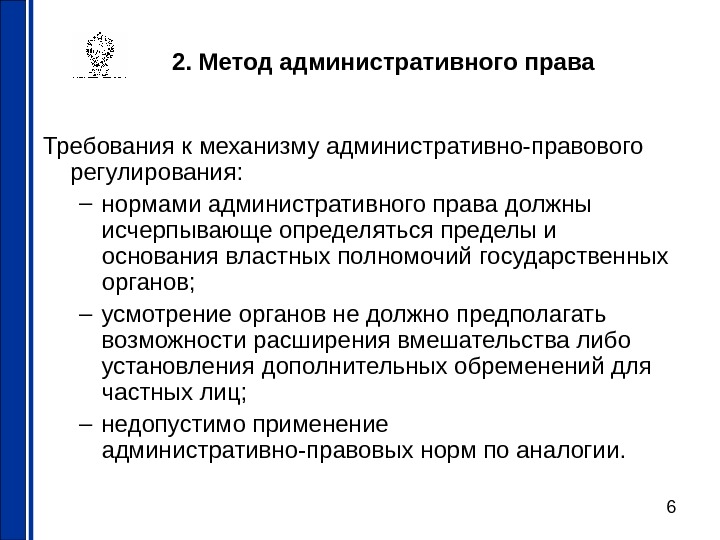 2. Метод административного права

Требования к механизму административно-правового регулирования:

– нормами административного права должны исчерпывающе определяться пределы и основания властных полномочий государственных органов;

– усмотрение органов не должно предполагать возможности расширения вмешательства либо установления дополнительных обременений для частных лиц;

– недопустимо применение административно-правовых норм по аналогии.

6